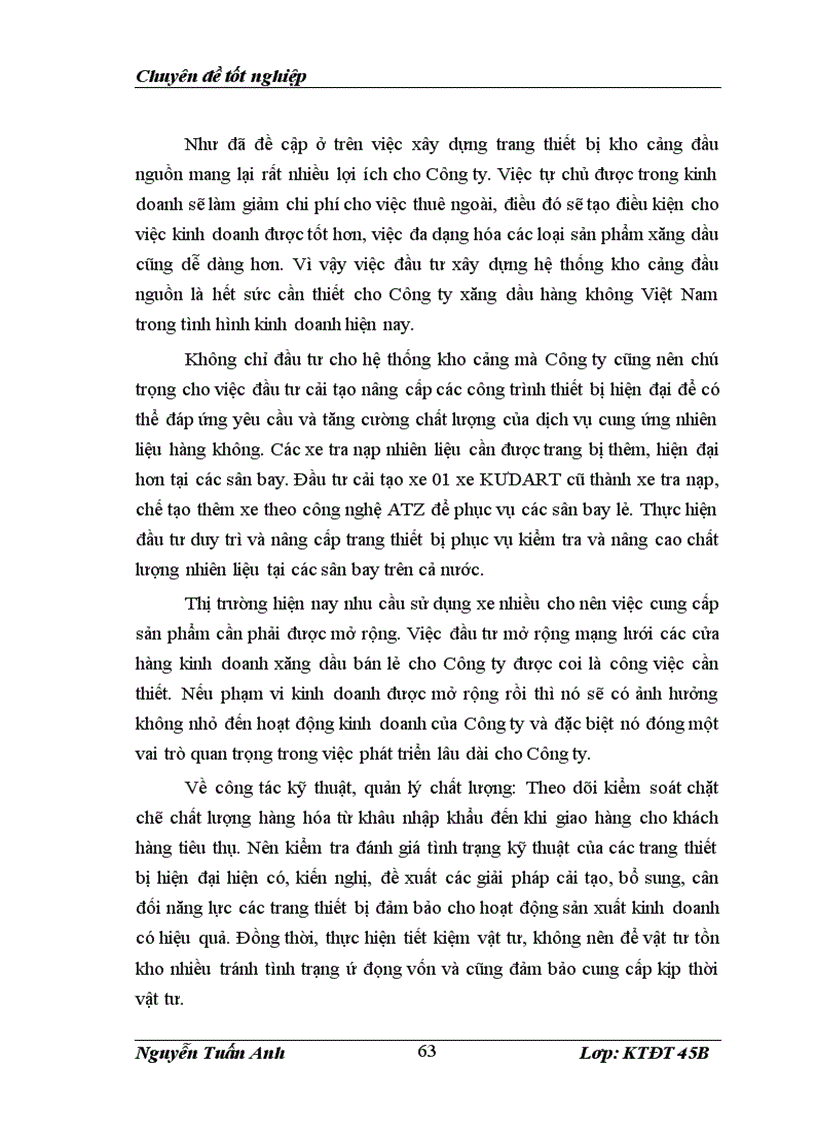 Chuyên đề tốt nghiệp

Như đã đề cập ở trên việc xây dựng trang thiết bị kho cảng đầu nguồn mang lại rất nhiều lợi ích cho Công ty. Việc tự chủ được trong kinh doanh sẽ làm giảm chi phí cho việc thuê ngoài, điều đó sẽ tạo điều kiện cho việc kinh doanh được tốt hơn, việc đa dạng hóa các loại sản phẩm xăng dầu cũng dễ dàng hơn. Vì vậy việc đầu tư xây dựng hệ thống kho cảng đầu nguồn là hết sức cần thiết cho Công ty xăng dầu hàng không Việt Nam trong tình hình kinh doanh hiện nay.

Không chỉ đầu tư cho hệ thống kho cảng mà Công ty cũng nên chú trọng cho việc đầu tư cải tạo nâng cấp các công trình thiết bị hiện đại để có thể đáp ứng yêu cầu và tăng cường chất lượng của dịch vụ cung ứng nhiên liệu hàng không. Các xe tra nạp nhiên liệu cần được trang bị thêm, hiện đại hơn tại các sân bay. Đầu tư cải tạo xe 01 xe KUDART cũ thành xe tra nạp, chế tạo thêm xe theo công nghệ ATZ để phục vụ các sân bay lẻ. Thực hiện đầu tư duy trì và nâng cấp trang thiết bị phục vụ kiểm tra và nâng cao chất lượng nhiên liệu tại các sân bay trên cả nước.

Thị trường hiện nay nhu cầu sử dụng xe nhiều cho nên việc cung cấp sản phẩm cần phải được mở rộng. Việc đầu tư mở rộng mạng lưới các cửa hàng kinh doanh xăng dầu bán lẻ cho Công ty được coi là công việc cần thiết. Nếu phạm vi kinh doanh được mở rộng rồi thì nó sẽ có ảnh hưởng không nhỏ đến hoạt động kinh doanh của Công ty và đặc biệt nó đóng một vai trò quan trọng trong việc phát triển lâu dài cho Công ty.

Về công tác kỹ thuật, quản lý chất lượng: Theo dõi kiểm soát chặt chẽ chất lượng hàng hóa từ khâu nhập khẩu đến khi giao hàng cho khách hàng tiêu thụ. Nên kiểm tra đánh giá tình trạng kỹ thuật của các trang thiết bị hiện đại hiện có, kiến nghị, đề xuất các giải pháp cải tạo, bổ sung, cân đối năng lực các trang thiết bị đảm bảo cho hoạt động sản xuất kinh doanh có hiệu quả. Đồng thời, thực hiện tiết kiệm vật tư, không nên để vật tư tồn kho nhiều tránh tình trạng ứ đọng vốn và cũng đảm bảo cung cấp kịp thời vật tư.

Nguyễn Tuấn Anh 63 Lớp: KTĐT 45B